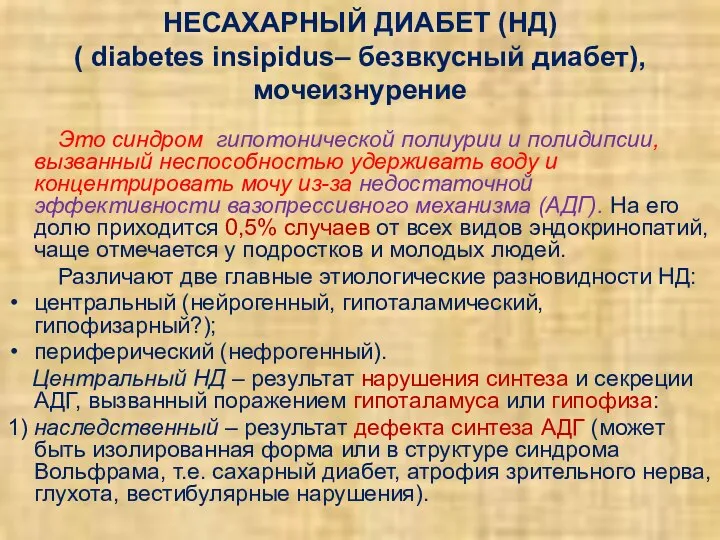 НЕСАХАРНЫЙ ДИАБЕТ (НД)
( diabetes insipidus– безвкусный диабет), мочеизнурение

Это синдром гипотонической полиурии и полидипсии, вызванный неспособностью удерживать воду и концентрировать мочу из-за недостаточной эффективности вазопрессивного механизма (АДГ). На его долю приходится 0,5% случаев от всех видов эндокринопатий, чаще отмечается у подростков и молодых людей.

Различают две главные этиологические разновидности НД:
• центральный (нейрогенный, гипоталамический, гипофизарный?);
• периферический (нефрогенный).

Центральный НД – результат нарушения синтеза и секреции АДГ, вызванный поражением гипоталамуса или гипофиза:
1) наследственный – результат дефекта синтеза АДГ (может быть изолированная форма или в структуре синдрома Вольфрама, т.е. сахарный диабет, атрофия зрительного нерва, глухота, вестибулярные нарушения).